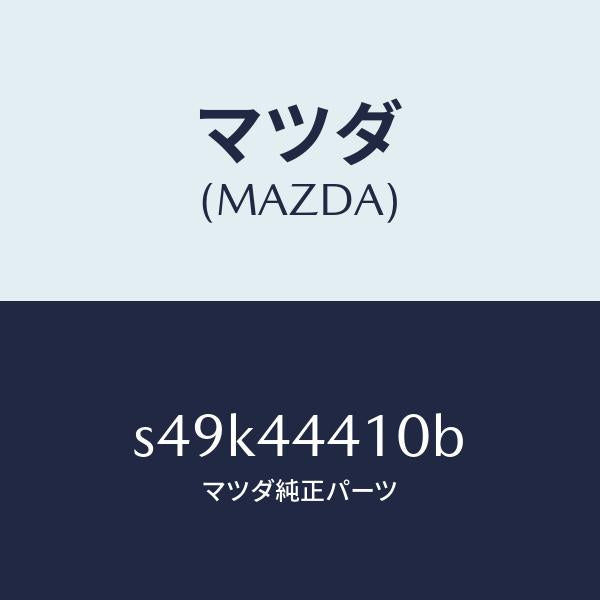 マツダ
(MAZDA)

s49k44410b
マツダ純正パーツ